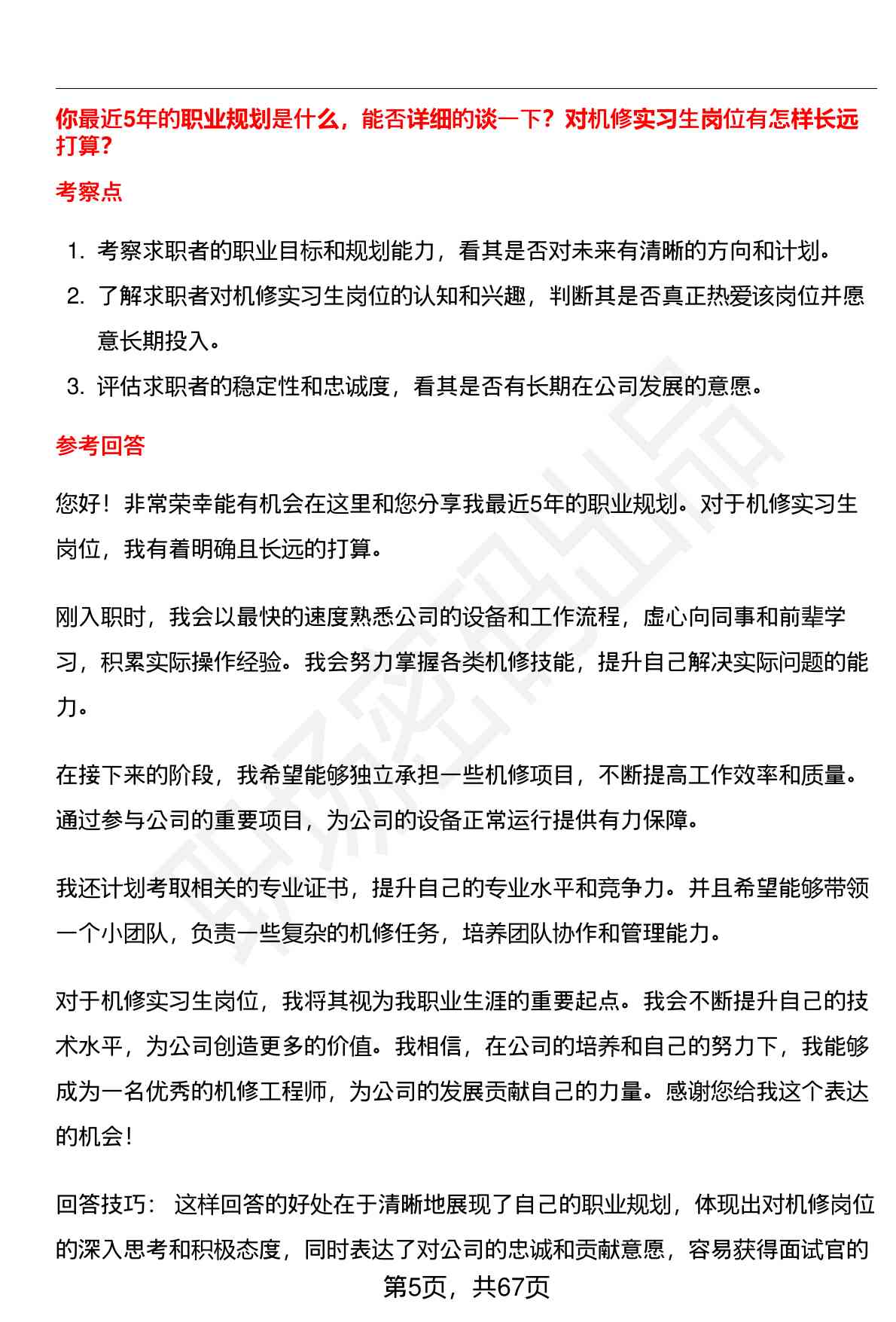 你最近5年的职业规划是什么，能否详细的谈一下？对机修实习生岗位有怎样长远打算？

考察点

1. 考察求职者的职业目标和规划能力，看其是否对未来有清晰的方向和计划。
2. 了解求职者对机修实习生岗位的认知和兴趣，判断其是否真正热爱该岗位并愿意长期投入。
3. 评估求职者的稳定性和忠诚度，看其是否有长期在公司发展的意愿。

参考回答

您好！非常荣幸能有机会在这里和您分享我最近5年的职业规划。对于机修实习生岗位，我有着明确且长远的打算。

刚入职时，我会以最快的速度熟悉公司的设备和工作流程，虚心向同事和前辈学习，积累实际操作经验。我会努力掌握各类机修技能，提升自己解决实际问题的能力。

在接下来的阶段，我希望能够独立承担一些机修项目，不断提高工作效率和质量。通过参与公司的重要项目，为公司的设备正常运行提供有力保障。

我还计划考取相关的专业证书，提升自己的专业水平和竞争力。并且希望能够带领一个小团队，负责一些复杂的机修任务，培养团队协作和管理能力。

对于机修实习生岗位，我将其视为我职业生涯的重要起点。我会不断提升自己的技术水平，为公司创造更多的价值。我相信，在公司的培养和自己的努力下，我能够成为一名优秀的机修工程师，为公司的发展贡献自己的力量。感谢您给我这个表达的机会！

回答技巧： 这样回答的好处在于清晰地展现了自己的职业规划，体现出对机修岗位的深入思考和积极态度，同时表达了对公司的忠诚和贡献意愿，容易获得面试官的

第5页，共67页